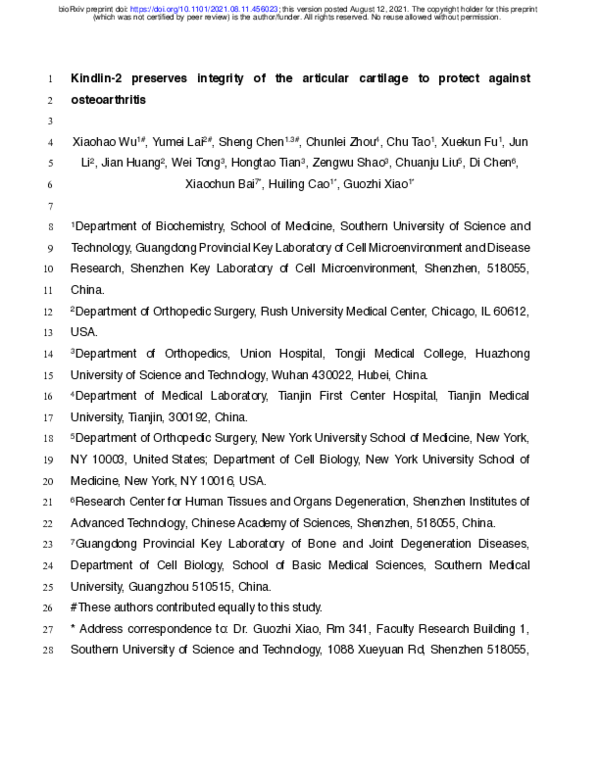 bioRxiv preprint doi: https://doi.org/10.1101/2021.08.11.456023; this version posted August 12, 2021. The copyright holder for this preprint (which was not certified by peer review) is the author/funder. All rights reserved. No reuse allowed without permission.

1 Kindlin-2 preserves integrity of the articular cartilage to protect against
2 osteoarthritis
3
4 Xiaohao Wu$^{1\#}$, Yumei Lai$^{2\#}$, Sheng Chen$^{1,3\#}$, Chunlei Zhou$^{4}$, Chu Tao$^{1}$, Xuekun Fu$^{1}$, Jun
5 Li$^{2}$, Jian Huang$^{2}$, Wei Tong$^{3}$, Hongtao Tian$^{3}$, Zengwu Shao$^{3}$, Chuanju Liu$^{5}$, Di Chen$^{6}$,
6 Xiaochun Bai$^{7*}$, Huiling Cao$^{1*}$, Guozhi Xiao$^{1*}$
7
8 $^{1}$Department of Biochemistry, School of Medicine, Southern University of Science and
9 Technology, Guangdong Provincial Key Laboratory of Cell Microenvironment and Disease
10 Research, Shenzhen Key Laboratory of Cell Microenvironment, Shenzhen, 518055,
11 China.
12 $^{2}$Department of Orthopedic Surgery, Rush University Medical Center, Chicago, IL 60612,
13 USA.
14 $^{3}$Department of Orthopedics, Union Hospital, Tongji Medical College, Huazhong
15 University of Science and Technology, Wuhan 430022, Hubei, China.
16 $^{4}$Department of Medical Laboratory, Tianjin First Center Hospital, Tianjin Medical
17 University, Tianjin, 300192, China.
18 $^{5}$Department of Orthopedic Surgery, New York University School of Medicine, New York,
19 NY 10003, United States; Department of Cell Biology, New York University School of
20 Medicine, New York, NY 10016, USA.
21 $^{6}$Research Center for Human Tissues and Organs Degeneration, Shenzhen Institutes of
22 Advanced Technology, Chinese Academy of Sciences, Shenzhen, 518055, China.
23 $^{7}$Guangdong Provincial Key Laboratory of Bone and Joint Degeneration Diseases,
24 Department of Cell Biology, School of Basic Medical Sciences, Southern Medical
25 University, Guangzhou 510515, China.
26 #These authors contributed equally to this study.
27 * Address correspondence to: Dr. Guozhi Xiao, Rm 341, Faculty Research Building 1,
28 Southern University of Science and Technology, 1088 Xueyuan Rd, Shenzhen 518055,